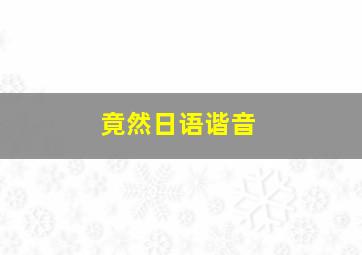 竟然日语谐音